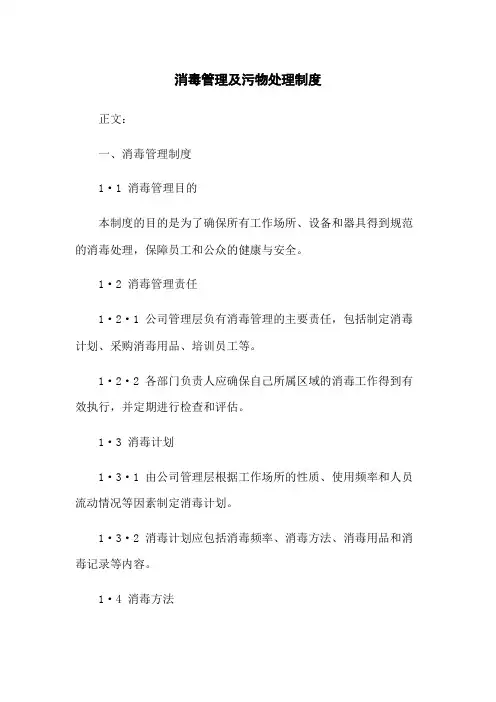 消毒管理及污物处理制度

正文：

一、消毒管理制度

1·1 消毒管理目的

本制度的目的是为了确保所有工作场所、设备和器具得到规范的消毒处理，保障员工和公众的健康与安全。

1·2 消毒管理责任

1·2·1 公司管理层负有消毒管理的主要责任，包括制定消毒计划、采购消毒用品、培训员工等。

1·2·2 各部门负责人应确保自己所属区域的消毒工作得到有效执行，并定期进行检查和评估。

1·3 消毒计划

1·3·1 由公司管理层根据工作场所的性质、使用频率和人员流动情况等因素制定消毒计划。

1·3·2 消毒计划应包括消毒频率、消毒方法、消毒用品和消毒记录等内容。

1·4 消毒方法